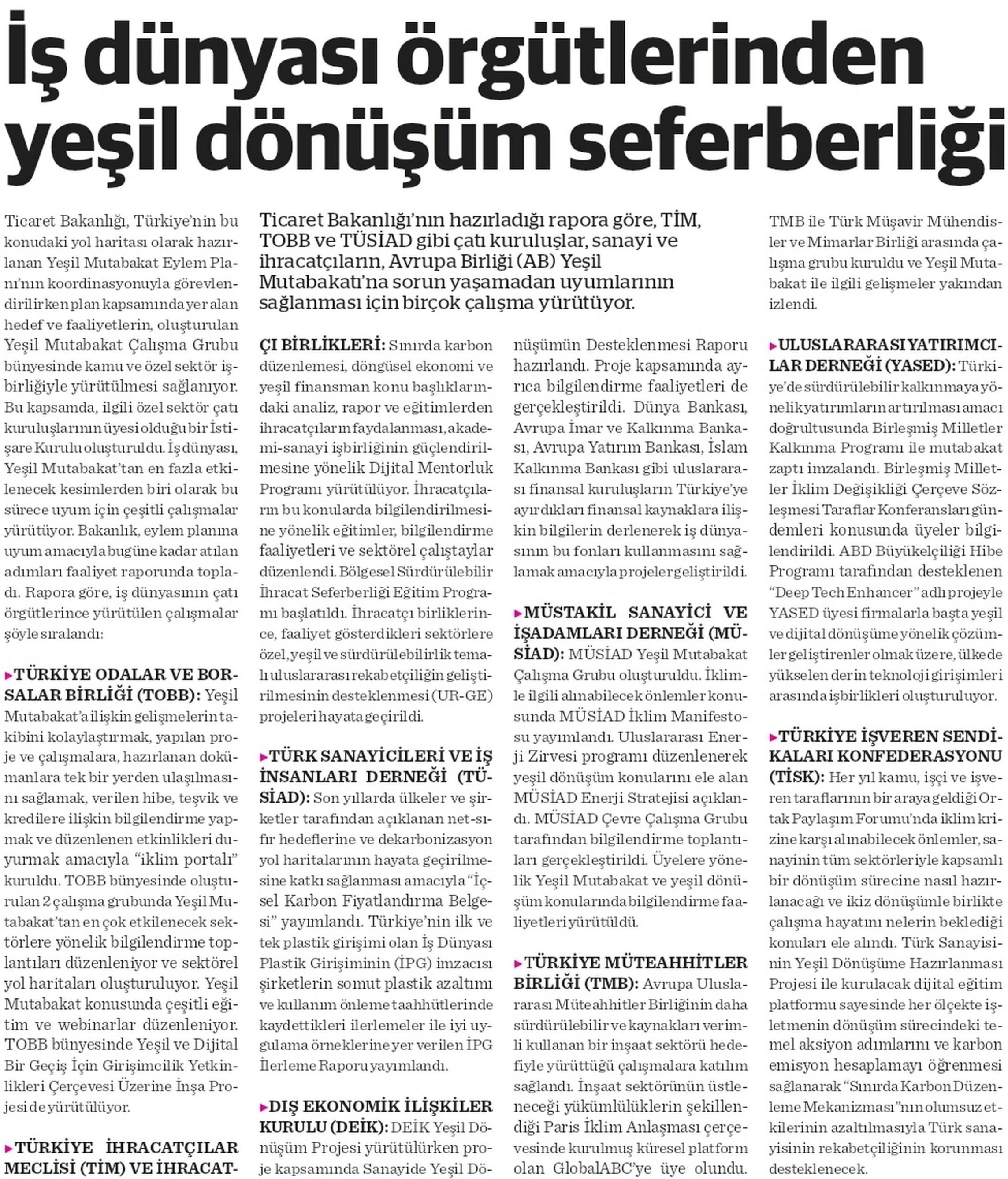 İş dünyası örgütlerinden yeşil dönüşüm seferberliği

Ticaret Bakanlığı'nın hazırladığı rapora göre, TİM, TOBB ve TÜSİAD gibi çatı kuruluşlar, sanayi ve ihracatçıların, Avrupa Birliği (AB) Yeşil Mutabakatı'na sorun yaşamadan uyumlarının sağlanması için birçok çalışma yürütüyor.

Ticaret Bakanlığı, Türkiye'nin bu konudaki yol haritası olarak hazırlanan Yeşil Mutabakat Eylem Planı'nın koordinasyonuyla görevlendirilirken plan kapsamında yer alan hedef ve faaliyetlerin, oluşturulan Yeşil Mutabakat Çalışma Grubu bünyesinde kamu ve özel sektör işbirliğiyle yürütülmesi sağlanıyor. Bu kapsamda, ilgili özel sektör çatı kuruluşlarının üyesi olduğu bir İstişare Kurulu oluşturuldu. İş dünyası, Yeşil Mutabakat'tan en fazla etkilenecek kesimlerden biri olarak bu sürece uyum için çeşitli çalışmalar yürütüyor. Bakanlık, eylem planına uyum amacıyla bugüne kadar atılan adımları faaliyet raporunda topladı. Rapora göre, iş dünyasının çatı örgütlerince yürütülen çalışmalar şöyle sıralandı:

▸TÜRKİYE ODALAR VE BORSALAR BİRLİĞİ (TOBB): Yeşil Mutabakat'a ilişkin gelişmelerin takibini kolaylaştırmak, yapılan proje ve çalışmalara, hazırlanan dokümanlara tek bir yerden ulaşılmasını sağlamak, verilen hibe, teşvik ve kredilere ilişkin bilgilendirme yapmak ve düzenlenen etkinlikleri duyurmak amacıyla "iklim portalı" kuruldu. TOBB bünyesinde oluşturulan 2 çalışma grubunda Yeşil Mutabakat'tan en çok etkilenecek sektörlere yönelik bilgilendirme toplantıları düzenleniyor ve sektörel yol haritaları oluşturuluyor. Yeşil Mutabakat konusunda çeşitli eğitim ve webinarlar düzenleniyor. TOBB bünyesinde Yeşil ve Dijital Bir Geçiş İçin Girişimcilik Yetkinlikleri Çerçevesi Üzerine İnşa Projesi de yürütülüyor.

▸TÜRKİYE İHRACATÇILAR MECLİSİ (TİM) VE İHRACATÇI BİRLİKLERİ: Sınırda karbon düzenlemesi, döngüsel ekonomi ve yeşil finansman konu başlıklarındaki analiz, rapor ve eğitimlerden ihracatçıların faydalanması, akademi-sanayi işbirliğinin güçlendirilmesine yönelik Dijital Mentorluk Programı yürütülüyor. İhracatçıların bu konularda bilgilendirilmesine yönelik eğitimler, bilgilendirme faaliyetleri ve sektörel çalıştaylar düzenlendi. Bölgesel Sürdürülebilir İhracat Seferberliği Eğitim Programı başlatıldı. İhracatçı birliklerince, faaliyet gösterdikleri sektörlere özel, yeşil ve sürdürülebilirlik temalı uluslararası rekabetçiliğin geliştirilmesinin desteklenmesi (UR-GE) projeleri hayata geçirildi.

▸TÜRK SANAYİCİLERİ VE İŞ İNSANLARI DERNEĞİ (TÜSİAD): Son yıllarda ülkeler ve şirketler tarafından açıklanan net-sıfır hedeflerine ve dekarbonizasyon yol haritalarının hayata geçirilmesine katkı sağlanması amacıyla "İçsel Karbon Fiyatlandırma Belgesi" yayımlandı. Türkiye'nin ilk ve tek plastik girişimi olan İş Dünyası Plastik Girişiminin (İPG) imzacısı şirketlerin somut plastik azaltımı ve kullanım önleme taahhütlerinde kaydettikleri ilerlemeler ile iyi uygulama örneklerine yer verilen İPG İlerleme Raporu yayımlandı.

▸DIŞ EKONOMİK İLİŞKİLER KURULU (DEİK): DEİK Yeşil Dönüşüm Projesi yürütülürken proje kapsamında Sanayide Yeşil Dönüşümün Desteklenmesi Raporu hazırlandı. Proje kapsamında ayrıca bilgilendirme faaliyetleri de gerçekleştirildi. Dünya Bankası, Avrupa İmar ve Kalkınma Bankası, Avrupa Yatırım Bankası, İslam Kalkınma Bankası gibi uluslararası finansal kuruluşların Türkiye'ye ayırdıkları finansal kaynaklara ilişkin bilgilerin derlenerek iş dünyasının bu fonları kullanmasını sağlamak amacıyla projeler geliştirildi.

▸MÜSTAKİL SANAYİCİ VE İŞADAMLARI DERNEĞİ (MÜSİAD): MÜSİAD Yeşil Mutabakat Çalışma Grubu oluşturuldu. İklimle ilgili alınabilecek önlemler konusunda MÜSİAD İklim Manifestosu yayımlandı. Uluslararası Enerji Zirvesi programı düzenlenerek yeşil dönüşüm konularını ele alan MÜSİAD Enerji Stratejisi açıklandı. MÜSİAD Çevre Çalışma Grubu tarafından bilgilendirme toplantıları gerçekleştirildi. Üyelere yönelik Yeşil Mutabakat ve yeşil dönüşüm konularında bilgilendirme faaliyetleri yürütüldü.

▸TÜRKİYE MÜTEAHHİTLER BİRLİĞİ (TMB): Avrupa Uluslararası Müteahhitler Birliğinin daha sürdürülebilir ve kaynakları verimli kullanan bir inşaat sektörü hedefiyle yürüttüğü çalışmalara katılım sağlandı. İnşaat sektörünün üstleneceği yükümlülüklerin şekillendiği Paris İklim Anlaşması çerçevesinde kurulmuş küresel platform olan GlobalABC'ye üye olundu. TMB ile Türk Müşavir Mühendisler ve Mimarlar Birliği arasında çalışma grubu kuruldu ve Yeşil Mutabakat ile ilgili gelişmeler yakından izlendi.

▸ULUSLARARASI YATIRIMCILAR DERNEĞİ (YASED): Türkiye'de sürdürülebilir kalkınmaya yönelik yatırımların artırılması amacı doğrultusunda Birleşmiş Milletler Kalkınma Programı ile mutabakat zaptı imzalandı. Birleşmiş Milletler İklim Değişikliği Çerçeve Sözleşmesi Taraflar Konferansları gündemleri konusunda üyeler bilgilendirildi. ABD Büyükelçiliği Hibe Programı tarafından desteklenen "Deep Tech Enhancer" adlı projeyle YASED üyesi firmalarla başta yeşil ve dijital dönüşüme yönelik çözümler geliştirenler olmak üzere, ülkede yükselen derin teknoloji girişimleri arasında işbirlikleri oluşturuluyor.

▸TÜRKİYE İŞVEREN SENDİKALARI KONFEDERASYONU (TİSK): Her yıl kamu, işçi ve işveren taraflarının bir araya geldiği Ortak Paylaşım Forumu'nda iklim krizine karşı alınabilecek önlemler, sanayinin tüm sektörleriyle kapsamlı bir dönüşüm sürecine nasıl hazırlanacağı ve ikiz dönüşümle birlikte çalışma hayatını nelerin beklediği konuları ele alındı. Türk Sanayisinin Yeşil Dönüşüme Hazırlanması Projesi ile kurulacak dijital eğitim platformu sayesinde her ölçekte işletmenin dönüşüm sürecindeki temel aksiyon adımlarını ve karbon emisyon hesaplamayı öğrenmesi sağlanarak "Sınırda Karbon Düzenleme Mekanizması"nın olumsuz etkilerinin azaltılmasıyla Türk sanayisinin rekabetçiliğinin korunması desteklenecek.